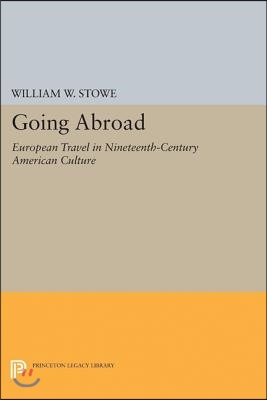 WILLIAM W. STOWE

Going Abroad

European Travel in Nineteenth-Century American Culture

PRINCETON LEGACY LIBRARY